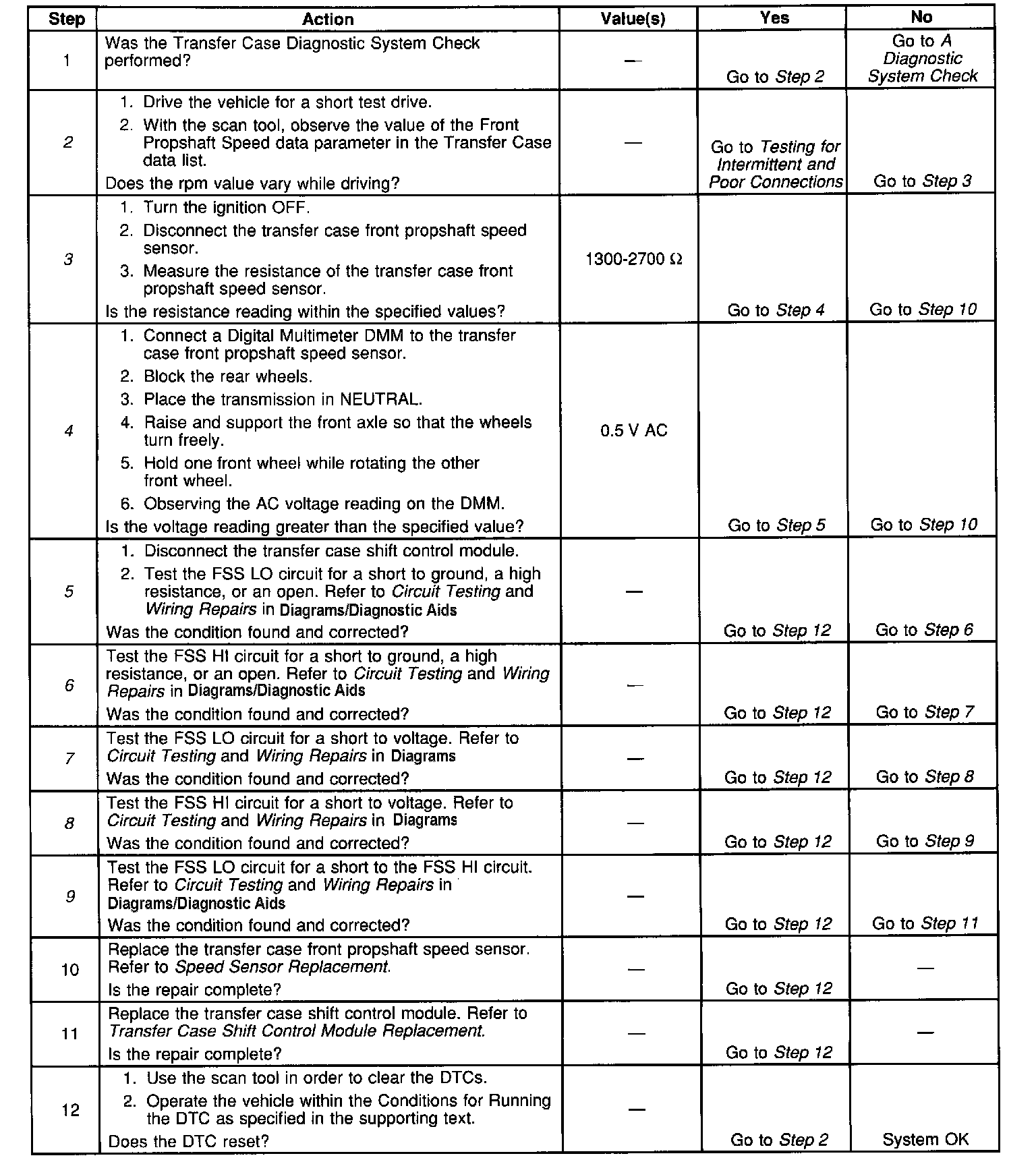 | Step | Action | Value(s) | Yes | No |
|---|---|---|---|---|
| 1 | Was the Transfer Case Diagnostic System Check performed? | — | Go to Step 2 | Go to A Diagnostic System Check |
| 2 | 1. Drive the vehicle for a short test drive. 2. With the scan tool, observe the value of the Front Propshaft Speed data parameter in the Transfer Case data list. Does the rpm value vary while driving? | — | Go to Testing for Intermittent and Poor Connections | Go to Step 3 |
| 3 | 1. Turn the ignition OFF. 2. Disconnect the transfer case front propshaft speed sensor. 3. Measure the resistance of the transfer case front propshaft speed sensor. Is the resistance reading within the specified values? | 1300-2700 Ω | Go to Step 4 | Go to Step 10 |
| 4 | 1. Connect a Digital Multimeter DMM to the transfer case front propshaft speed sensor. 2. Block the rear wheels. 3. Place the transmission in NEUTRAL. 4. Raise and support the front axle so that the wheels turn freely. 5. Hold one front wheel while rotating the other front wheel. 6. Observing the AC voltage reading on the DMM. Is the voltage reading greater than the specified value? | 0.5 V AC | Go to Step 5 | Go to Step 10 |
| 5 | 1. Disconnect the transfer case shift control module. 2. Test the FSS LO circuit for a short to ground, a high resistance, or an open. Refer to Circuit Testing and Wiring Repairs in Diagrams/Diagnostic Aids Was the condition found and corrected? | — | Go to Step 12 | Go to Step 6 |
| 6 | Test the FSS HI circuit for a short to ground, a high resistance, or an open. Refer to Circuit Testing and Wiring Repairs in Diagrams/Diagnostic Aids Was the condition found and corrected? | — | Go to Step 12 | Go to Step 7 |
| 7 | Test the FSS LO circuit for a short to voltage. Refer to Circuit Testing and Wiring Repairs in Diagrams Was the condition found and corrected? | — | Go to Step 12 | Go to Step 8 |
| 8 | Test the FSS HI circuit for a short to voltage. Refer to Circuit Testing and Wiring Repairs in Diagrams Was the condition found and corrected? | — | Go to Step 12 | Go to Step 9 |
| 9 | Test the FSS LO circuit for a short to the FSS HI circuit. Refer to Circuit Testing and Wiring Repairs in Diagrams/Diagnostic Aids Was the condition found and corrected? | — | Go to Step 12 | Go to Step 11 |
| 10 | Replace the transfer case front propshaft speed sensor. Refer to Speed Sensor Replacement. Is the repair complete? | — | Go to Step 12 | — |
| 11 | Replace the transfer case shift control module. Refer to Transfer Case Shift Control Module Replacement. Is the repair complete? | — | Go to Step 12 | — |
| 12 | 1. Use the scan tool in order to clear the DTCs. 2. Operate the vehicle within the Conditions for Running the DTC as specified in the supporting text. Does the DTC reset? | — | Go to Step 2 | System OK |